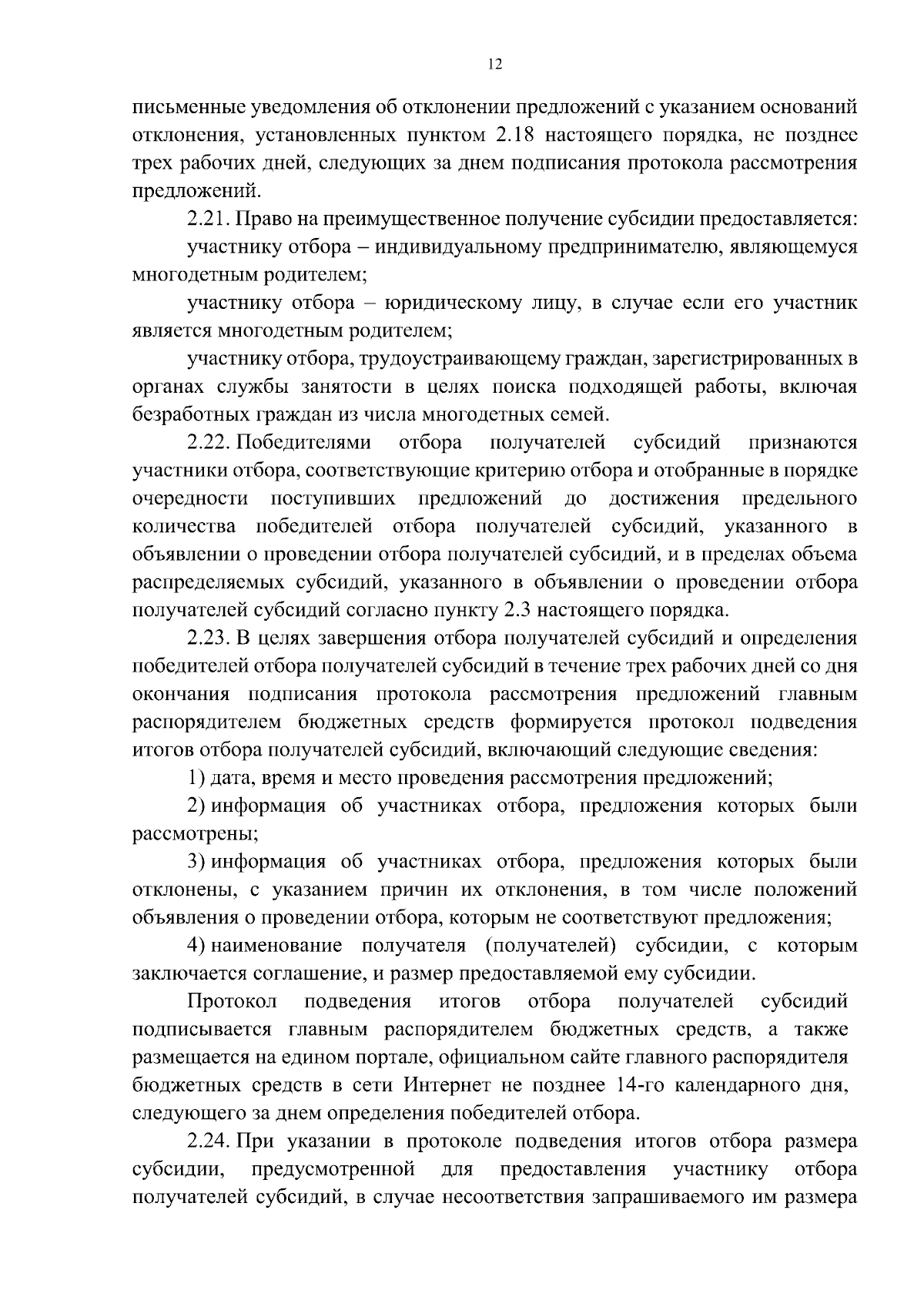 12

письменные уведомления об отклонении предложений с указанием оснований отклонения, установленных пунктом 2.18 настоящего порядка, не позднее трех рабочих дней, следующих за днем подписания протокола рассмотрения предложений.

2.21. Право на преимущественное получение субсидии предоставляется:

участнику отбора – индивидуальному предпринимателю, являющемуся многодетным родителем;

участнику отбора – юридическому лицу, в случае если его участник является многодетным родителем;

участнику отбора, трудоустраивающему граждан, зарегистрированных в органах службы занятости в целях поиска подходящей работы, включая безработных граждан из числа многодетных семей.

2.22. Победителями отбора получателей субсидий признаются участники отбора, соответствующие критерию отбора и отобранные в порядке очередности поступивших предложений до достижения предельного количества победителей отбора получателей субсидий, указанного в объявлении о проведении отбора получателей субсидий, и в пределах объема распределяемых субсидий, указанного в объявлении о проведении отбора получателей субсидий согласно пункту 2.3 настоящего порядка.

2.23. В целях завершения отбора получателей субсидий и определения победителей отбора получателей субсидий в течение трех рабочих дней со дня окончания подписания протокола рассмотрения предложений главным распорядителем бюджетных средств формируется протокол подведения итогов отбора получателей субсидий, включающий следующие сведения:

1) дата, время и место проведения рассмотрения предложений;

2) информация об участниках отбора, предложения которых были рассмотрены;

3) информация об участниках отбора, предложения которых были отклонены, с указанием причин их отклонения, в том числе положений объявления о проведении отбора, которым не соответствуют предложения;

4) наименование получателя (получателей) субсидии, с которым заключается соглашение, и размер предоставляемой ему субсидии.

Протокол подведения итогов отбора получателей субсидий подписывается главным распорядителем бюджетных средств, а также размещается на едином портале, официальном сайте главного распорядителя бюджетных средств в сети Интернет не позднее 14-го календарного дня, следующего за днем определения победителей отбора.

2.24. При указании в протоколе подведения итогов отбора размера субсидии, предусмотренной для предоставления участнику отбора получателей субсидий, в случае несоответствия запрашиваемого им размера